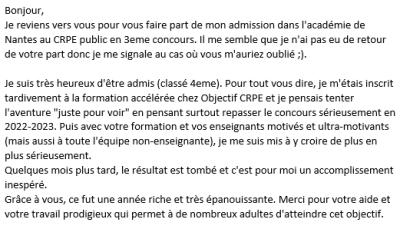 Bonjour,
Je reviens vers vous pour vous faire part de mon admission dans l'académie de Nantes au CRPE public en 3eme concours. Il me semble que je n'ai pas eu de retour de votre part donc je me signale au cas où vous m'auriez oublié ;).

Je suis très heureux d'être admis (classé 4eme). Pour tout vous dire, je m'étais inscrit tardivement à la formation accélérée chez Objectif CRPE et je pensais tenter l'aventure "juste pour voir" en pensant surtout repasser le concours sérieusement en 2022-2023. Puis avec votre formation et vos enseignants motivés et ultra-motivants (mais aussi à toute l'équipe non-enseignante), je me suis mis à y croire de plus en plus sérieusement.
Quelques mois plus tard, le résultat est tombé et c'est pour moi un accomplissement inespéré.
Grâce à vous, ce fut une année riche et très épanouissante. Merci pour votre aide et votre travail prodigieux qui permet à de nombreux adultes d'atteindre cet objectif.